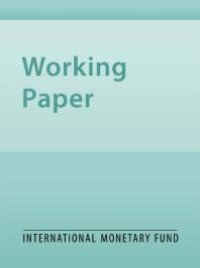 Working Paper

INTERNATIONAL MONETARY FUND